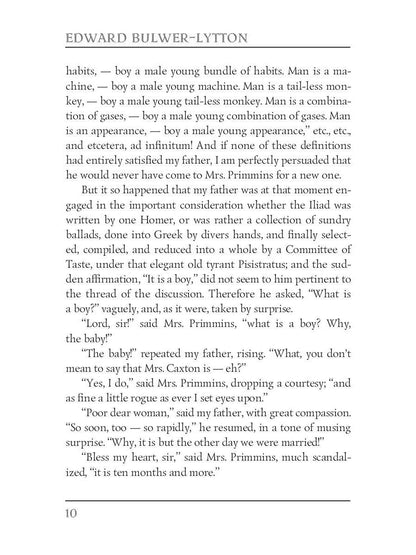 EDWARD BULWER-LYTTON

habits, — boy a male young bundle of habits. Man is a machine, — boy a male young machine. Man is a tail-less monkey, — boy a male young tail-less monkey. Man is a combination of gases, — boy a male young combination of gases. Man is an appearance, — boy a male young appearance," etc., etc., and etcetera, ad infinitum! And if none of these definitions had entirely satisfied my father, I am perfectly persuaded that he would never have come to Mrs. Primmins for a new one.

But it so happened that my father was at that moment engaged in the important consideration whether the Iliad was written by one Homer, or was rather a collection of sundry ballads, done into Greek by divers hands, and finally selected, compiled, and reduced into a whole by a Committee of Taste, under that elegant old tyrant Pisistratus; and the sudden affirmation, "It is a boy," did not seem to him pertinent to the thread of the discussion. Therefore he asked, "What is a boy?" vaguely, and, as it were, taken by surprise.

"Lord, sir!" said Mrs. Primmins, "what is a boy? Why, the baby!"

"The baby!" repeated my father, rising. "What, you don't mean to say that Mrs. Caxton is — eh?"

"Yes, I do," said Mrs. Primmins, dropping a courtesy; "and as fine a little rogue as ever I set eyes upon."

"Poor dear woman," said my father, with great compassion. "So soon, too — so rapidly," he resumed, in a tone of musing surprise. "Why, it is but the other day we were married!"

"Bless my heart, sir," said Mrs. Primmins, much scandalized, "it is ten months and more."

10